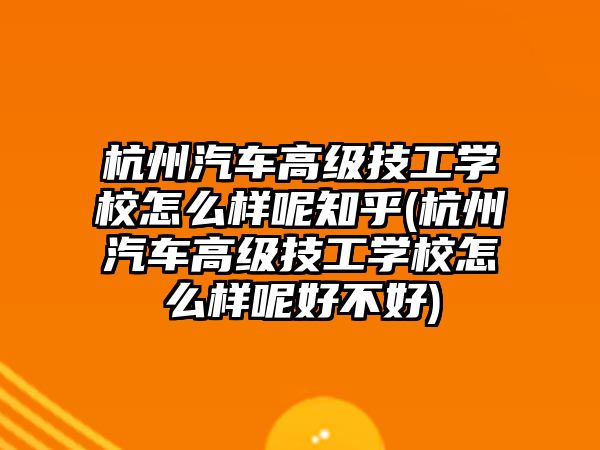 杭州汽车高级技工学校怎么样呢知乎(杭州汽车高级技工学校怎么样呢好不好)